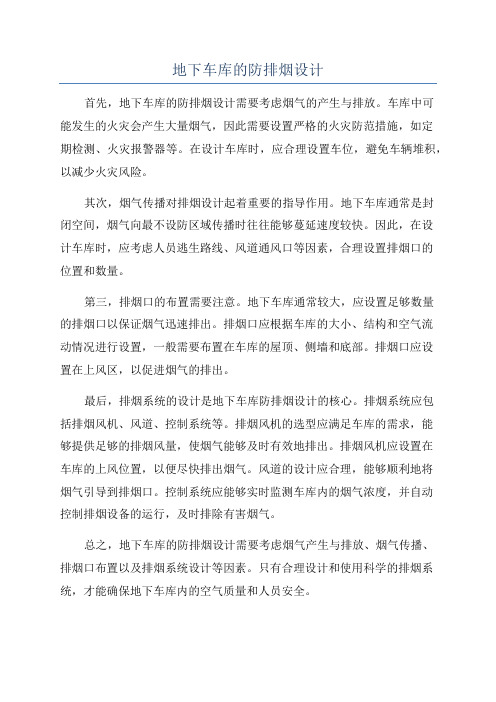 地下车库的防排烟设计

首先，地下车库的防排烟设计需要考虑烟气的产生与排放。车库中可能发生的火灾会产生大量烟气，因此需要设置严格的火灾防范措施，如定期检测、火灾报警器等。在设计车库时，应合理设置车位，避免车辆堆积，以减少火灾风险。

其次，烟气传播对排烟设计起着重要的指导作用。地下车库通常是封闭空间，烟气向最不设防区域传播时往往能够蔓延速度较快。因此，在设计车库时，应考虑人员逃生路线、风道通风口等因素，合理设置排烟口的位置和数量。

第三，排烟口的布置需要注意。地下车库通常较大，应设置足够数量的排烟口以保证烟气迅速排出。排烟口应根据车库的大小、结构和空气流动情况进行设置，一般需要布置在车库的屋顶、侧墙和底部。排烟口应设置在上风区，以促进烟气的排出。

最后，排烟系统的设计是地下车库防排烟设计的核心。排烟系统应包括排烟风机、风道、控制系统等。排烟风机的选型应满足车库的需求，能够提供足够的排烟风量，使烟气能够及时有效地排出。排烟风机应设置在车库的上风位置，以便尽快排出烟气。风道的设计应合理，能够顺利地将烟气引导到排烟口。控制系统应能够实时监测车库内的烟气浓度，并自动控制排烟设备的运行，及时排除有害烟气。

总之，地下车库的防排烟设计需要考虑烟气产生与排放、烟气传播、排烟口布置以及排烟系统设计等因素。只有合理设计和使用科学的排烟系统，才能确保地下车库内的空气质量和人员安全。